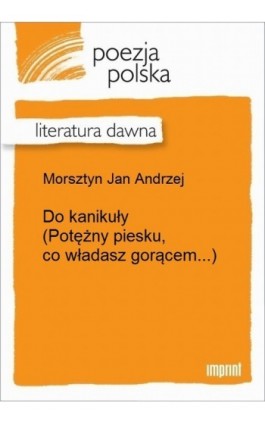 poezja polska

literatura dawna

Morsztyn Jan Andrzej

Do kanikuły
(Potężny piesku, co władasz gorącem...)

imprint